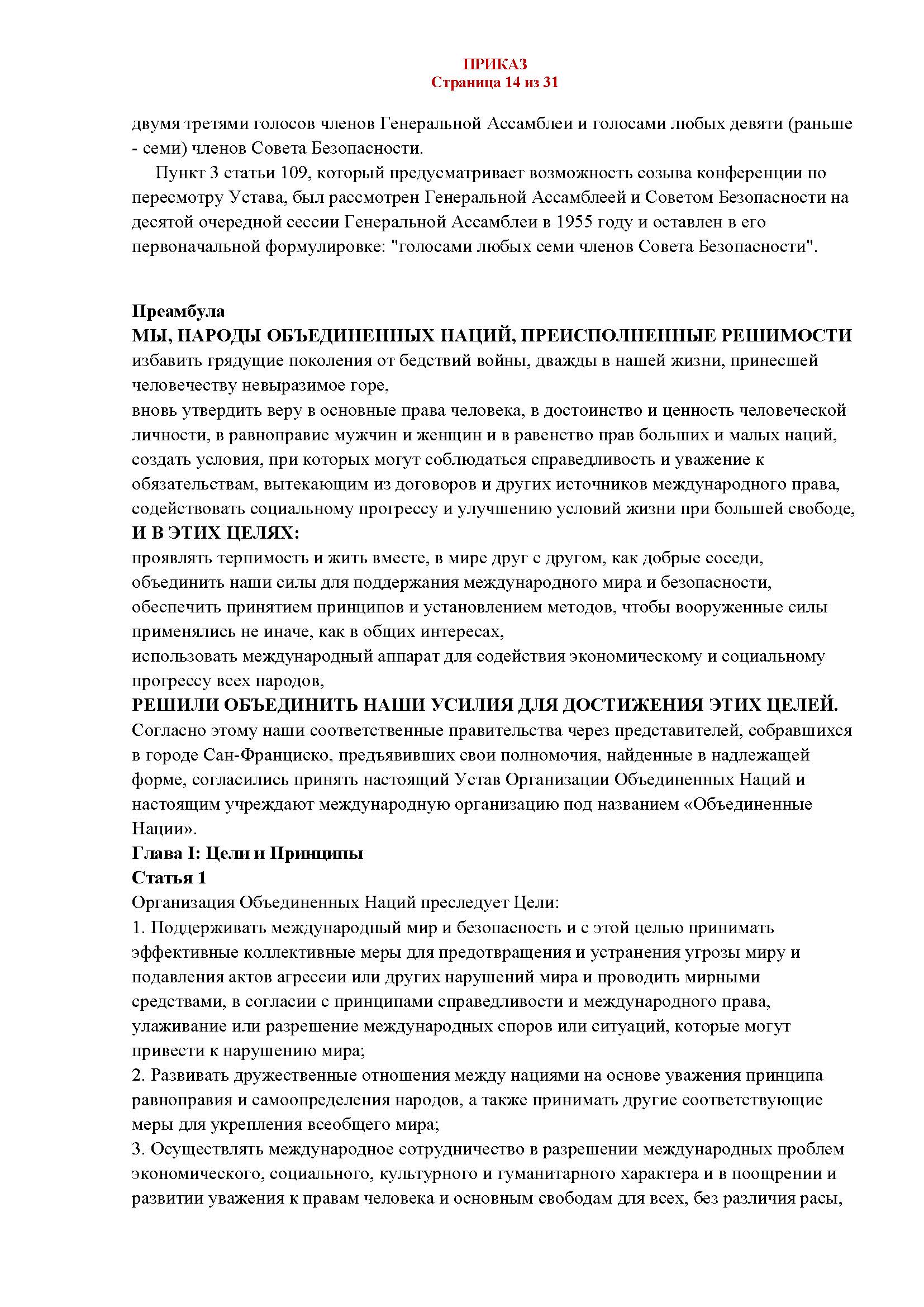 ПРИКАЗ
Страница 14 из 31

двумя третями голосов членов Генеральной Ассамблеи и голосами любых девяти (раньше - семи) членов Совета Безопасности.

Пункт 3 статьи 109, который предусматривает возможность созыва конференции по пересмотру Устава, был рассмотрен Генеральной Ассамблеей и Советом Безопасности на десятой очередной сессии Генеральной Ассамблеи в 1955 году и оставлен в его первоначальной формулировке: "голосами любых семи членов Совета Безопасности".

Преамбула
МЫ, НАРОДЫ ОБЪЕДИНЕННЫХ НАЦИЙ, ПРЕИСПОЛНЕННЫЕ РЕШИМОСТИ
избавить грядущие поколения от бедствий войны, дважды в нашей жизни, принесшей человечеству невыразимое горе,
вновь утвердить веру в основные права человека, в достоинство и ценность человеческой личности, в равноправие мужчин и женщин и в равенство прав больших и малых наций,
создать условия, при которых могут соблюдаться справедливость и уважение к обязательствам, вытекающим из договоров и других источников международного права,
содействовать социальному прогрессу и улучшению условий жизни при большей свободе,
И В ЭТИХ ЦЕЛЯХ:
проявлять терпимость и жить вместе, в мире друг с другом, как добрые соседи,
объединить наши силы для поддержания международного мира и безопасности,
обеспечить принятием принципов и установлением методов, чтобы вооруженные силы применялись не иначе, как в общих интересах,
использовать международный аппарат для содействия экономическому и социальному прогрессу всех народов,
РЕШИЛИ ОБЪЕДИНИТЬ НАШИ УСИЛИЯ ДЛЯ ДОСТИЖЕНИЯ ЭТИХ ЦЕЛЕЙ.
Согласно этому наши соответственные правительства через представителей, собравшихся в городе Сан-Франциско, предъявивших свои полномочия, найденные в надлежащей форме, согласились принять настоящий Устав Организации Объединенных Наций и настоящим учреждают международную организацию под названием «Объединенные Нации».
Глава I: Цели и Принципы
Статья 1
Организация Объединенных Наций преследует Цели:
1. Поддерживать международный мир и безопасность и с этой целью принимать эффективные коллективные меры для предотвращения и устранения угрозы миру и подавления актов агрессии или других нарушений мира и проводить мирными средствами, в согласии с принципами справедливости и международного права, улаживание или разрешение международных споров или ситуаций, которые могут привести к нарушению мира;
2. Развивать дружественные отношения между нациями на основе уважения принципа равноправия и самоопределения народов, а также принимать другие соответствующие меры для укрепления всеобщего мира;
3. Осуществлять международное сотрудничество в разрешении международных проблем экономического, социального, культурного и гуманитарного характера и в поощрении и развитии уважения к правам человека и основным свободам для всех, без различия расы,